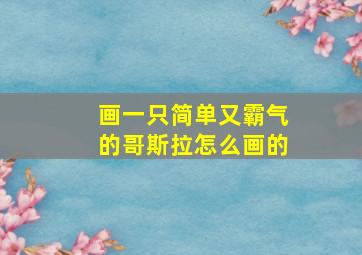 画一只简单又霸气的哥斯拉怎么画的